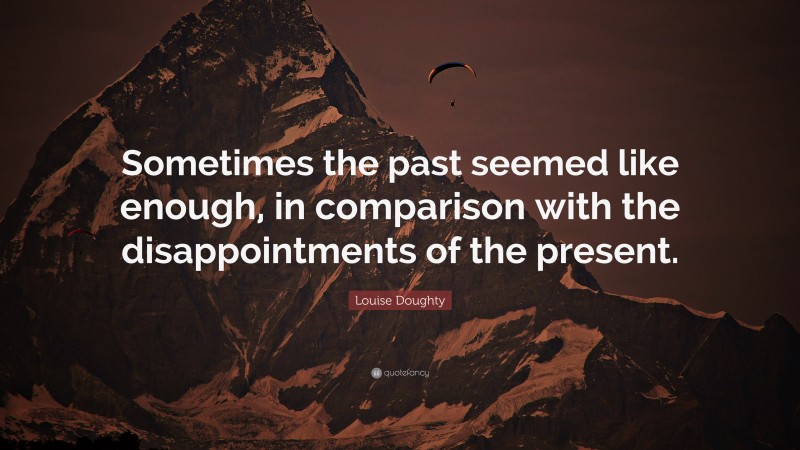 Sometimes the past seemed like enough, in comparison with the disappointments of the present.

Louise Doughty

quotefancy